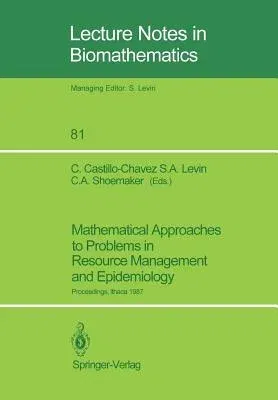 Lecture Notes in Biomathematics

Managing Editor: S. Levin

81

C. Castillo-Chavez S.A. Levin
C.A. Shoemaker (Eds.)

Mathematical Approaches to Problems in Resource Management and Epidemiology

Proceedings, Ithaca 1987

Springer-Verlag